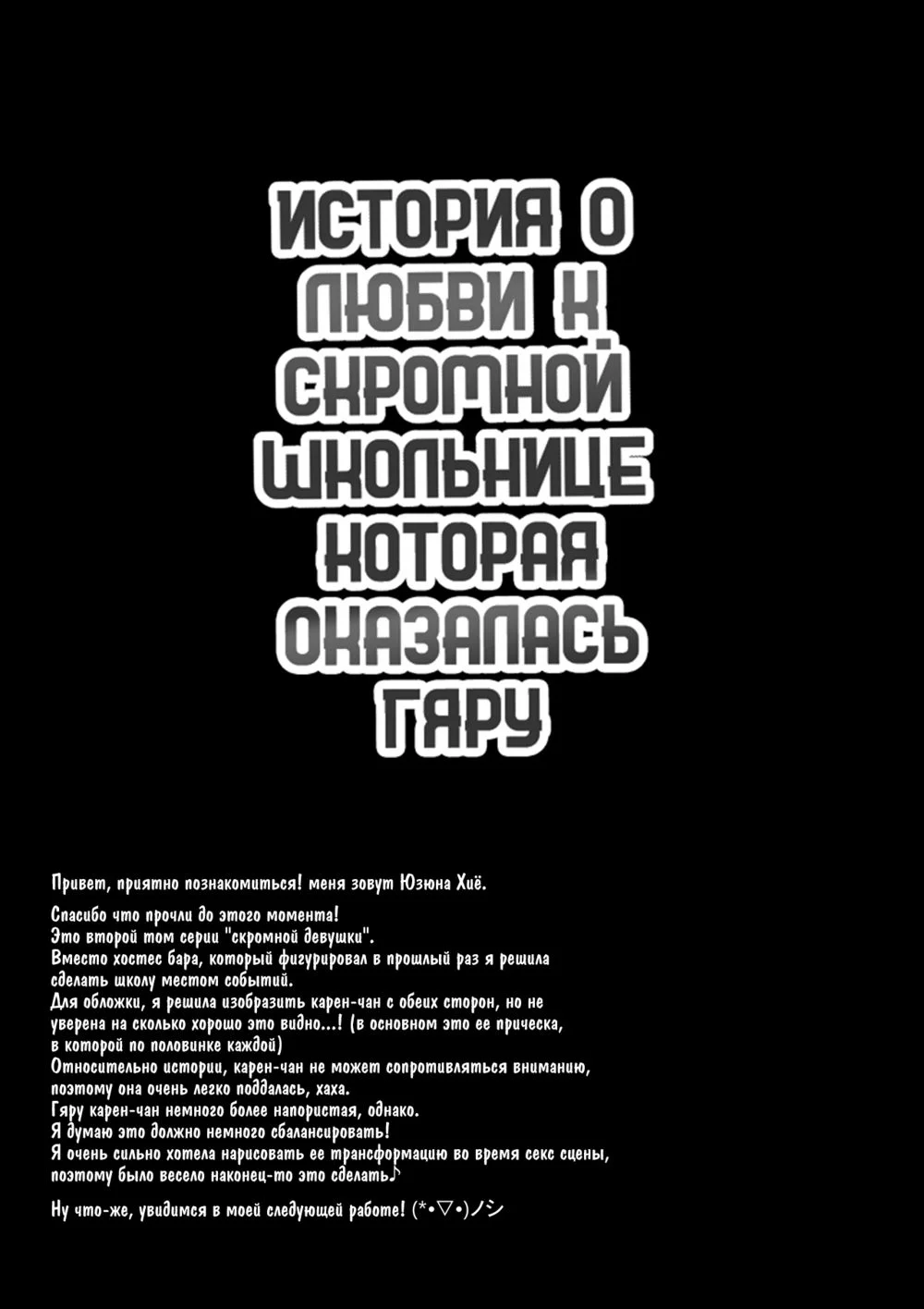 ИСТОРИЯ О ЛЮБВИ К СКРОМНОЙ ШКОЛЬНИЦЕ КОТОРАЯ ОКАЗАЛАСЬ ГЯРУ

Привет, приятно познакомиться! меня зовут Юзюна Хиё.

Спасибо что прочли до этого момента!
Это второй том серии "скромной девушки".
Вместо хостес бара, который фигурировал в прошлый раз я решила сделать школу местом событий.
Для обложки, я решила изобразить карен-чан с обеих сторон, но не уверена на сколько хорошо это видно...! (в основном это ее прическа, в которой по половинке каждой)
Относительно истории, карен-чан не может сопротивляться вниманию, поэтому она очень легко поддалась, хаха.
Гяру карен-чан немного более напористая, однако.
Я думаю это должно немного сбалансировать!
Я очень сильно хотела нарисовать ее трансформацию во время секс сцены, поэтому было весело наконец-то это сделать♪

Ну что-же, увидимся в моей следующей работе! (*•▽•)ノシ